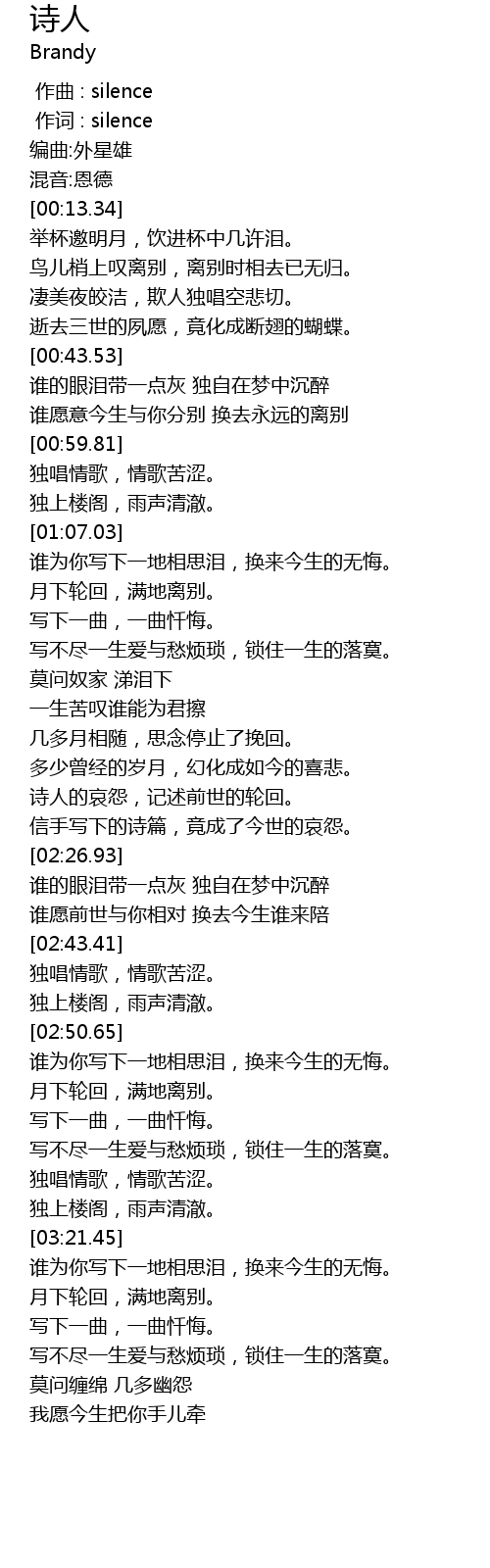 诗人

Brandy

作曲 : silence

作词 : silence

编曲:外星雄

混音:恩德

[00:13.34]

举杯邀明月，饮进杯中几许泪。

鸟儿梢上叹离别，离别时相去已无归。

凄美夜皎洁，欺人独唱空悲切。

逝去三世的夙愿，竟化成断翅的蝴蝶。

[00:43.53]

谁的眼泪带一点灰 独自在梦中沉醉

谁愿意今生与你分别 换去永远的离别

[00:59.81]

独唱情歌，情歌苦涩。

独上楼阁，雨声清澈。

[01:07.03]

谁为你写下一地相思泪，换来今生的无悔。

月下轮回，满地离别。

写下一曲，一曲忏悔。

写不尽一生爱与愁烦琐，锁住一生的落寞。

莫问奴家 涕泪下

一生苦叹谁能为君擦

几多月相随，思念停止了挽回。

多少曾经的岁月，幻化成如今的喜悲。

诗人的哀怨，记述前世的轮回。

信手写下的诗篇，竟成了今世的哀怨。

[02:26.93]

谁的眼泪带一点灰 独自在梦中沉醉

谁愿前世与你相对 换去今生谁来陪

[02:43.41]

独唱情歌，情歌苦涩。

独上楼阁，雨声清澈。

[02:50.65]

谁为你写下一地相思泪，换来今生的无悔。

月下轮回，满地离别。

写下一曲，一曲忏悔。

写不尽一生爱与愁烦琐，锁住一生的落寞。

独唱情歌，情歌苦涩。

独上楼阁，雨声清澈。

[03:21.45]

谁为你写下一地相思泪，换来今生的无悔。

月下轮回，满地离别。

写下一曲，一曲忏悔。

写不尽一生爱与愁烦琐，锁住一生的落寞。

莫问缠绵 几多幽怨

我愿今生把你手儿牵